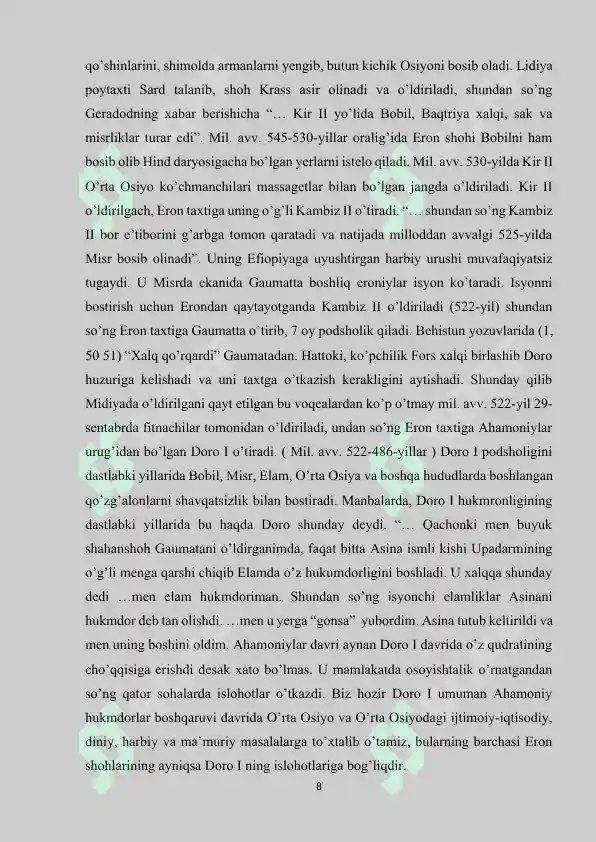 qo'shinlarini, shimolda armanlarni yengib, butun kichik Osiyoni bosib oladi. Lidiya poytaxti Sard talanib, shoh Krass asir olinadi va o'ldiriladi, shundan so'ng Geradodning xabar berishicha "… Kir II yo'lida Bobil, Baqtriya xalqi, sak va misrliklar turar edi". Mil. avv. 545-530-yillar oralig'ida Eron shohi Bobilni ham bosib olib Hind daryosigacha bo'lgan yerlarni istelo qiladi. Mil. avv. 530-yilda Kir II O'rta Osiyo ko'chmanchilari massagetlar bilan bo'lgan jangda o'ldiriladi. Kir II o'ldirilgach, Eron taxtiga uning o'g'li Kambiz II o'tiradi. "… shundan so'ng Kambiz II bor e'tiborini g'arbga tomon qaratadi va natijada milloddan avvalgi 525-yilda Misr bosib olinadi". Uning Efiopiyaga uyushtirgan harbiy urushi muvafaqiyatsiz tugaydi. U Misrda ekanida Gaumatta boshliq eroniylar isyon ko'taradi. Isyonni bostirish uchun Erondan qaytayotganda Kambiz II o'ldiriladi (522-yil) shundan so'ng Eron taxtiga Gaumatta o'tirib, 7 oy podsholik qiladi. Behistun yozuvlarida (1, 50 51) "Xalq qo'rqardi" Gaumatadan. Hattoki, ko'pchilik Fors xalqi birlashib Doro huzuriga kelishadi va uni taxtga o'tkazish kerakligini aytishadi. Shunday qilib Midiyada o'ldirilgani qayt etilgan bu voqealardan ko'p o'tmay mil. avv. 522-yil 29-sentabrda fitnachilar tomonidan o'ldiriladi, undan so'ng Eron taxtiga Ahamoniylar urug'idan bo'lgan Doro I o'tiradi. ( Mil. avv. 522-486-yillar ) Doro I podsholigini dastlabki yillarida Bobil, Misr, Elam, O'rta Osiya va boshqa hududlarda boshlangan qo'zg'alonlarni shavqatsizlik bilan bostiradi. Manbalarda, Doro I hukmronligining dastlabki yillarida bu haqda Doro shunday deydi. "… Qachonki men buyuk shahanshoh Gaumatani o'ldirganimda, faqat bitta Asina ismli kishi Upadarmining o'g'li menga qarshi chiqib Elamda o'z hukumdorligini boshladi. U xalqqa shunday dedi …men elam hukmdoriman. Shundan so'ng isyonchi elamliklar Asinani hukmdor deb tan olishdi. …men u yerga "gonsa" yubordim. Asina tutub keltirildi va men uning boshini oldim. Ahamoniylar davri aynan Doro I davrida o'z qudratining cho'qqisiga erishdi desak xato bo'lmas. U mamlakatda osoyishtalik o'rnatgandan so'ng qator sohalarda islohotlar o'tkazdi. Biz hozir Doro I umuman Ahamoniy hukmdorlar boshqaruvi davrida O'rta Osiyo va O'rta Osiyodagi ijtimoiy-iqtisodiy, diniy, harbiy va ma'muriy masalalarga to'xtalib o'tamiz, bularning barchasi Eron shohlarining ayniqsa Doro I ning islohotlariga bog'liqdir.

8